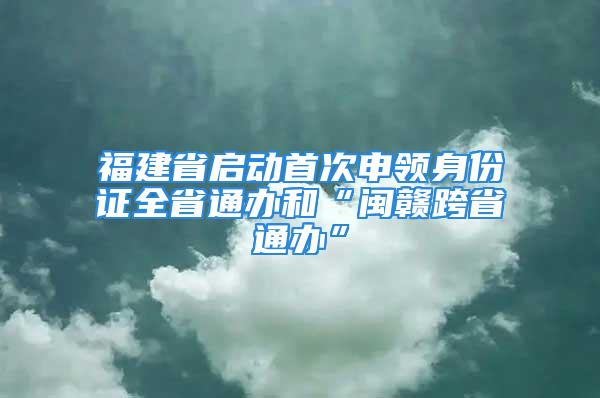 福建省启动首次申领身份证全省通办和“闽赣跨省通办”